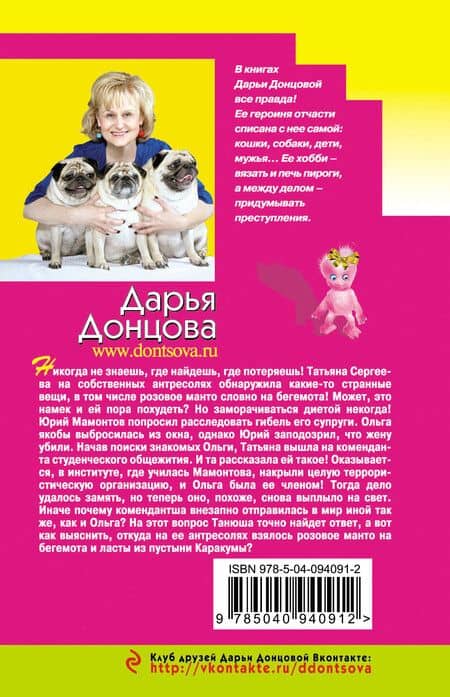 В книгах Дарьи Донцовой все правда! Ее героиня отчасти списана с нее самой: кошки, собаки, дети, мужья… Ее хобби – вязать и печь пироги, а между делом – придумывать преступления.

Дарья Донцова
www.dontsova.ru

Никогда не знаешь, где найдешь, где потеряешь! Татьяна Сергеева на собственных антресолях обнаружила какие-то странные вещи, в том числе розовое манто словно на бегемота! Может, это намек и ей пора похудеть? Но заморачиваться диетой некогда! Юрий Мамонтов попросил расследовать гибель его супруги. Ольга якобы выбросилась из окна, однако Юрий заподозрил, что жену убили. Начав поиски знакомых Ольги, Татьяна вышла на коменданта студенческого общежития. И та рассказала ей такое! Оказывается, в институте, где училась Мамонтова, накрыли целую террористическую организацию, и Ольга была ее членом! Тогда дело удалось замять, но теперь оно, похоже, снова выплыло на свет. Иначе почему комендантша внезапно отправилась в мир иной так же, как и Ольга? На этот вопрос Танюша точно найдет ответ, а вот как выяснить, откуда на ее антресолях взялось розовое манто на бегемота и ласты из пустыни Каракумы?

ISBN 978-5-04-094091-2

9 785040 940912 >

Клуб друзей Дарьи Донцовой Вконтакте:
http://vkontakte.ru/ddontsova